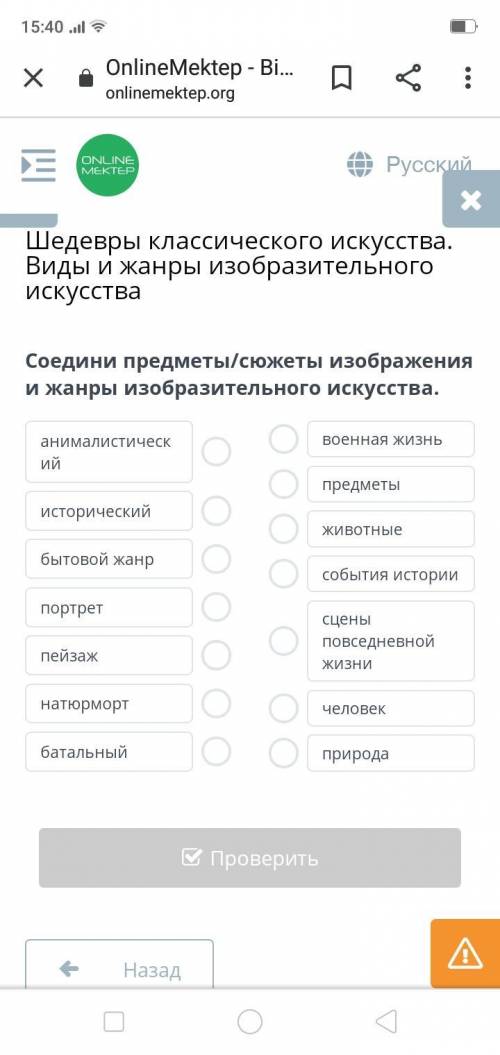 15:40

OnlineMektep - Bi...
onlinemektep.org

ONLINE MEKTEP

Русский

Шедевры классического искусства. Виды и жанры изобразительного искусства

Соедини предметы/сюжеты изображения и жанры изобразительного искусства.

анималистический
исторический
бытовой жанр
портрет
пейзаж
натюрморт
батальный

военная жизнь
предметы
животные
события истории
сцены повседневной жизни
человек
природа

Проверить

Назад